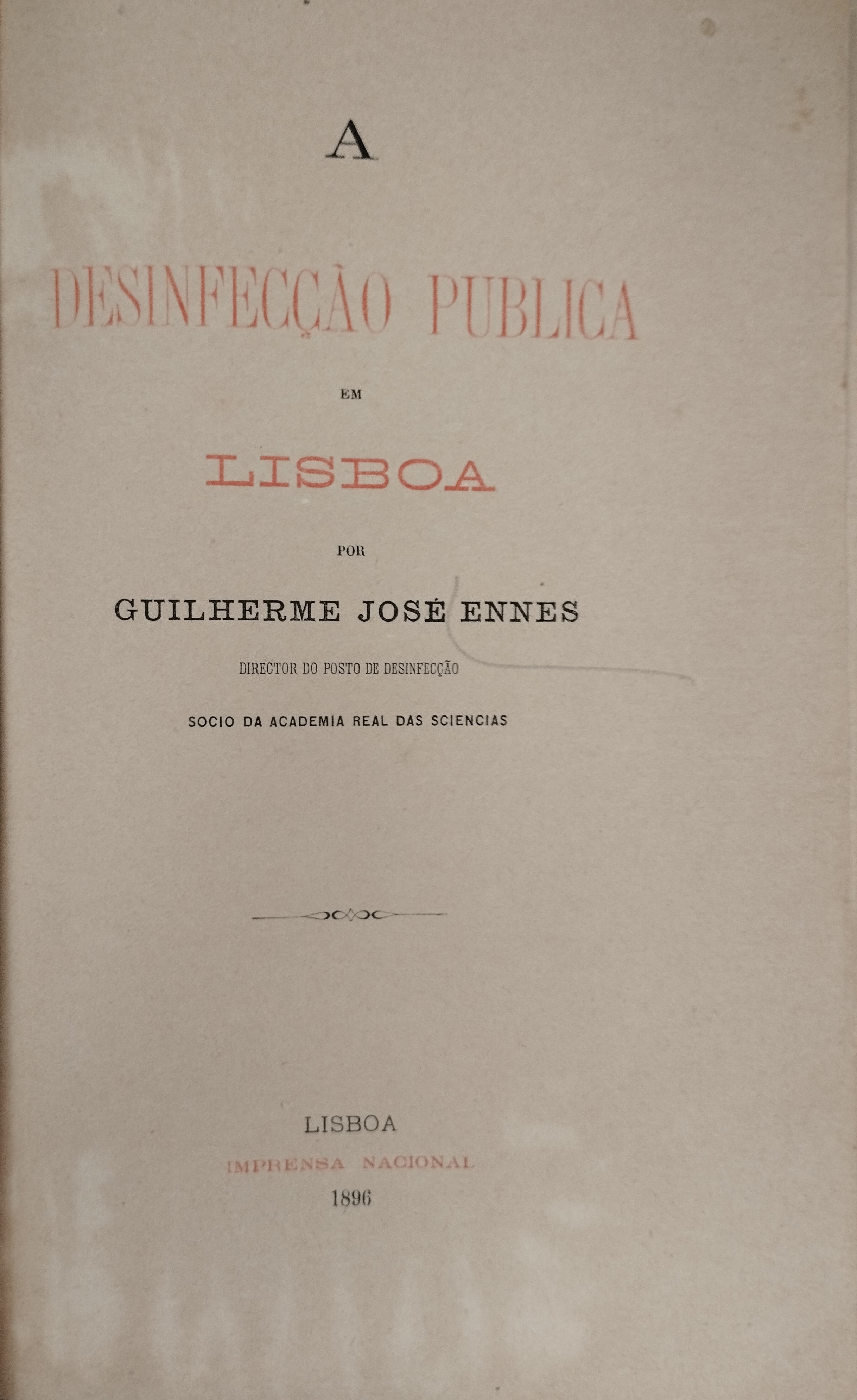 A

DESINFECÇÃO PUBLICA

EM

LISBOA

POR

GUILHERME JOSÉ ENNES

DIRECTOR DO POSTO DE DESINFECÇÃO

SOCIO DA ACADEMIA REAL DAS SCIENCIAS

LISBOA
IMPRENSA NACIONAL
1896